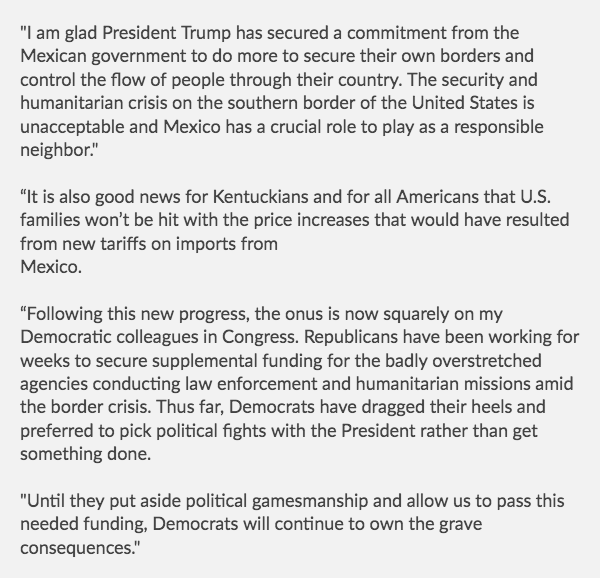 "I am glad President Trump has secured a commitment from the Mexican government to do more to secure their own borders and control the flow of people through their country. The security and humanitarian crisis on the southern border of the United States is unacceptable and Mexico has a crucial role to play as a responsible neighbor."

“It is also good news for Kentuckians and for all Americans that U.S. families won’t be hit with the price increases that would have resulted from new tariffs on imports from Mexico.

“Following this new progress, the onus is now squarely on my Democratic colleagues in Congress. Republicans have been working for weeks to secure supplemental funding for the badly overstretched agencies conducting law enforcement and humanitarian missions amid the border crisis. Thus far, Democrats have dragged their heels and preferred to pick political fights with the President rather than get something done.

"Until they put aside political gamesmanship and allow us to pass this needed funding, Democrats will continue to own the grave consequences."